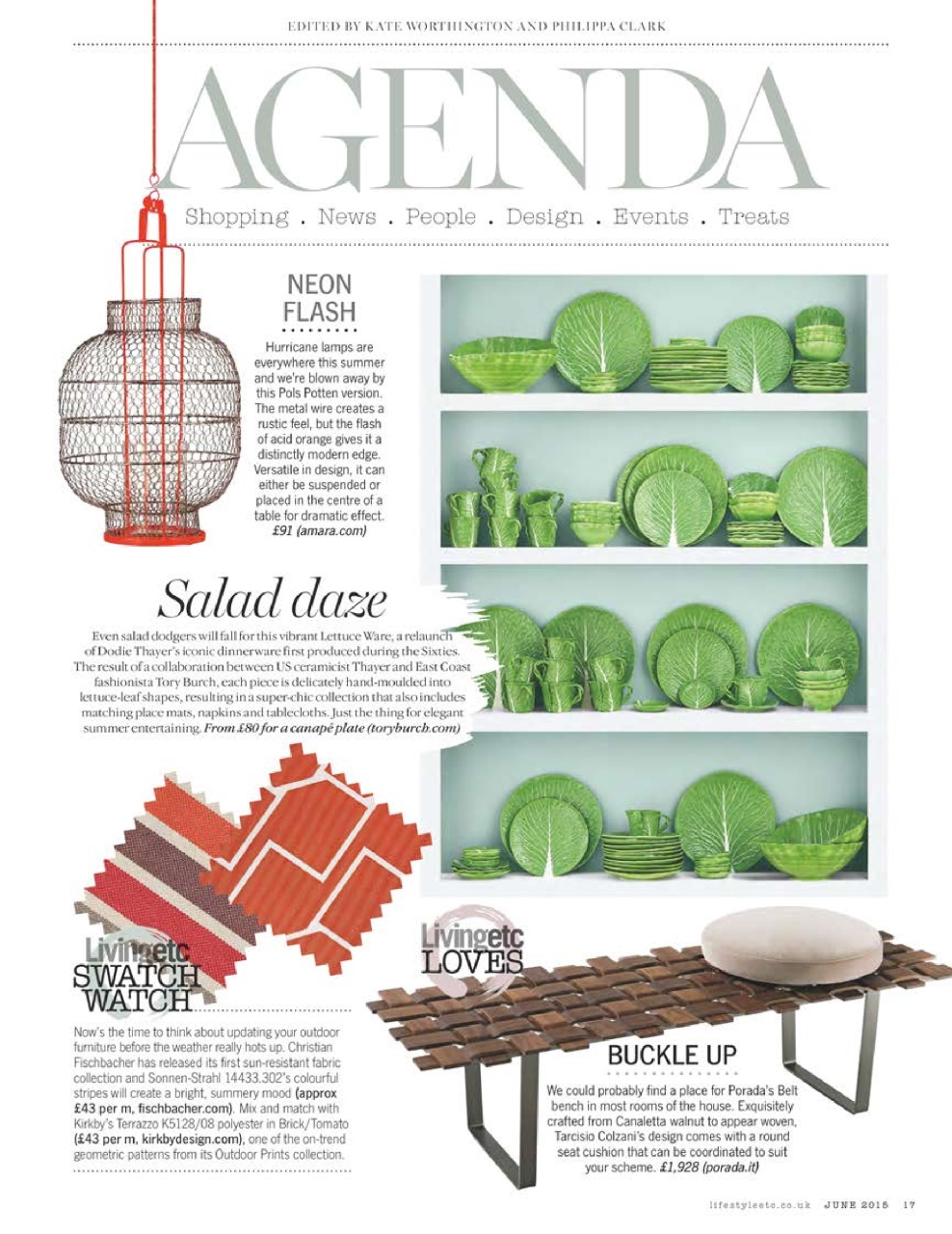 EDITED BY KATE WORTHINGTON AND PHILIPPA CLARK

AGENDA

Shopping . News . People . Design . Events . Treats

NEON FLASH

Hurricane lamps are everywhere this summer and we're blown away by this Pols Potten version. The metal wire creates a rustic feel, but the flash of acid orange gives it a distinctly modern edge. Versatile in design, it can either be suspended or placed in the centre of a table for dramatic effect. £91 (amara.com)

Salad daze

Even salad dodgers will fall for this vibrant Lettuce Ware, a relaunch of Dodie Thayer's iconic dinnerware first produced during the Sixties. The result of a collaboration between US ceramicist Thayer and East Coast fashionista Tory Burch, each piece is delicately hand-moulded into lettuce-leaf shapes, resulting in a super-chic collection that also includes matching place mats, napkins and tablecloths. Just the thing for elegant summer entertaining. From £80 for a canapé plate (toryburch.com)

Livingetc SWATCH WATCH

Now's the time to think about updating your outdoor furniture before the weather really hots up. Christian Fischbacher has released its first sun-resistant fabric collection and Sonnen-Strahl 14433.302's colourful stripes will create a bright, summery mood (approx £43 per m, fischbacher.com). Mix and match with Kirkby's Terrazzo K5128/08 polyester in Brick/Tomato (£43 per m, kirkbydesign.com), one of the on-trend geometric patterns from its Outdoor Prints collection.

Livingetc LOVES

BUCKLE UP

We could probably find a place for Porada's Belt bench in most rooms of the house. Exquisitely crafted from Canaletta walnut to appear woven, Tarcisio Colzani's design comes with a round seat cushion that can be coordinated to suit your scheme. £1,928 (porada.it)

lifestyleetc.co.uk JUNE 2015 17